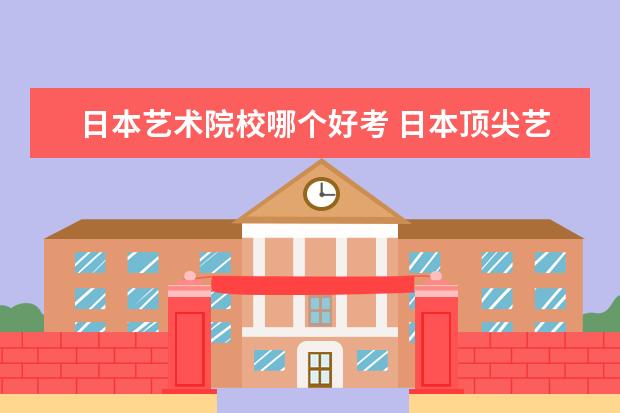 日本艺术院校哪个好考 日本顶尖艺